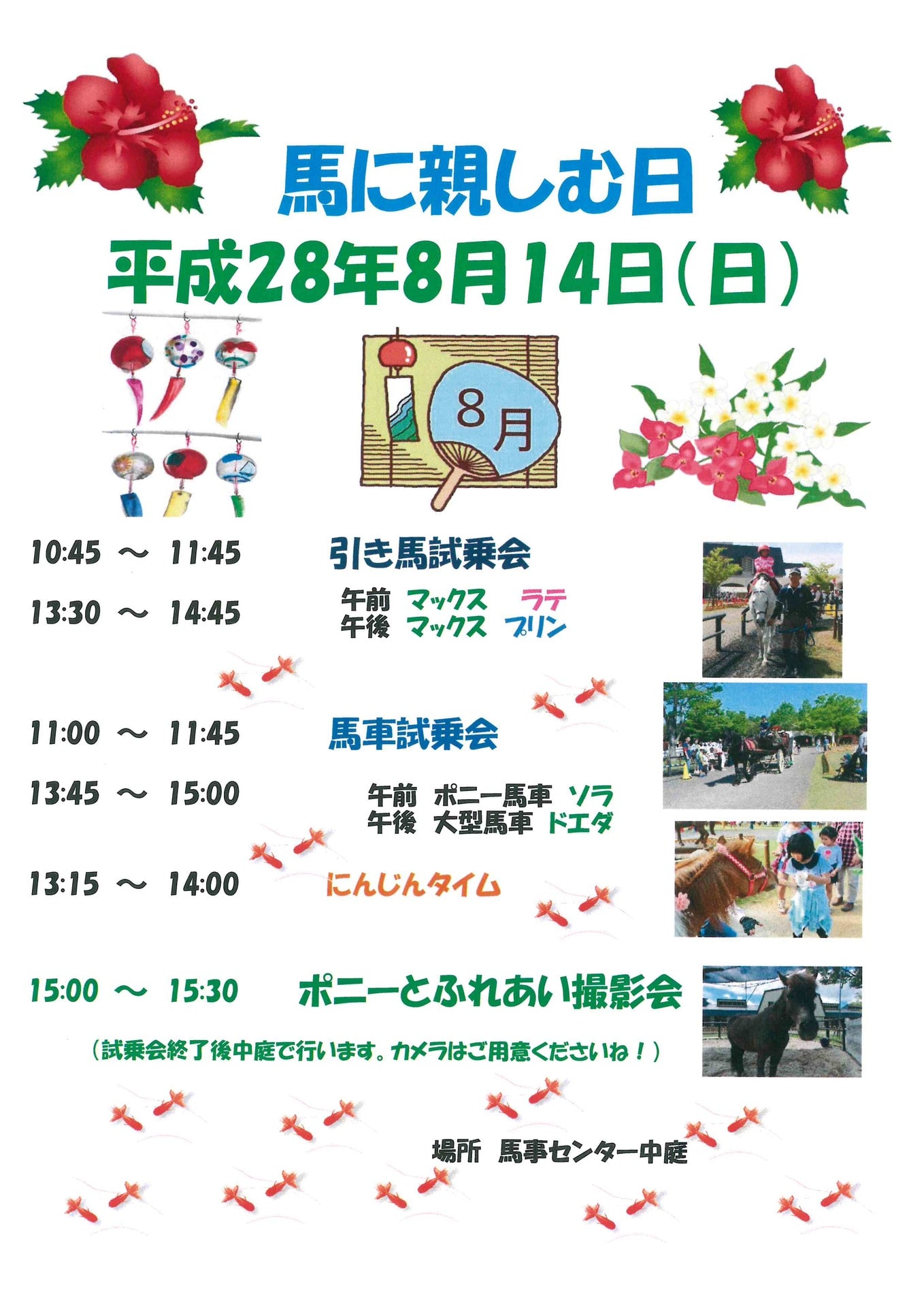 馬に親しむ日

平成28年8月14日(日)

8月

10:45 ～ 11:45

13:30 ～ 14:45

引き馬試乗会

午前 マックス ラテ
午後 マックス プリン

11:00 ～ 11:45

13:45 ～ 15:00

馬車試乗会

午前 ポニー馬車 ソラ
午後 大型馬車 ドエダ

13:15 ～ 14:00

にんじんタイム

15:00 ～ 15:30

ポニーとふれあい撮影会

(試乗会終了後中庭で行います。カメラはご用意くださいね!)

場所 馬事センター中庭